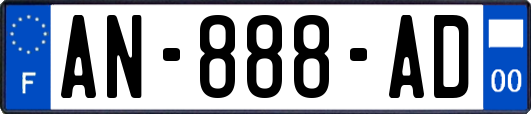 F

AN-888-AD

00